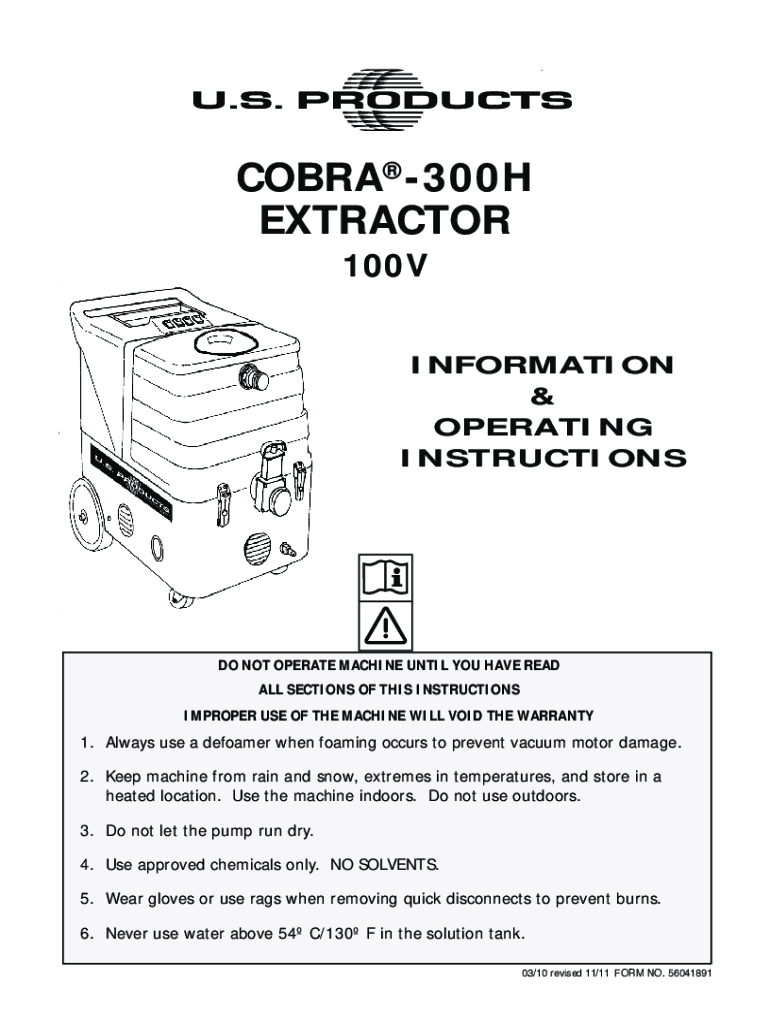 U.S. PRODUCTS

COBRA®-300H
EXTRACTOR
100V

U.S. PRODUCTS

INFORMATION
&
OPERATING
INSTRUCTIONS

DO NOT OPERATE MACHINE UNTIL YOU HAVE READ
ALL SECTIONS OF THIS INSTRUCTIONS
IMPROPER USE OF THE MACHINE WILL VOID THE WARRANTY

1. Always use a defoamer when foaming occurs to prevent vacuum motor damage.

2. Keep machine from rain and snow, extremes in temperatures, and store in a heated location. Use the machine indoors. Do not use outdoors.

3. Do not let the pump run dry.

4. Use approved chemicals only. NO SOLVENTS.

5. Wear gloves or use rags when removing quick disconnects to prevent burns.

6. Never use water above 54º C/130º F in the solution tank.

03/10 revised 11/11 FORM NO. 56041891